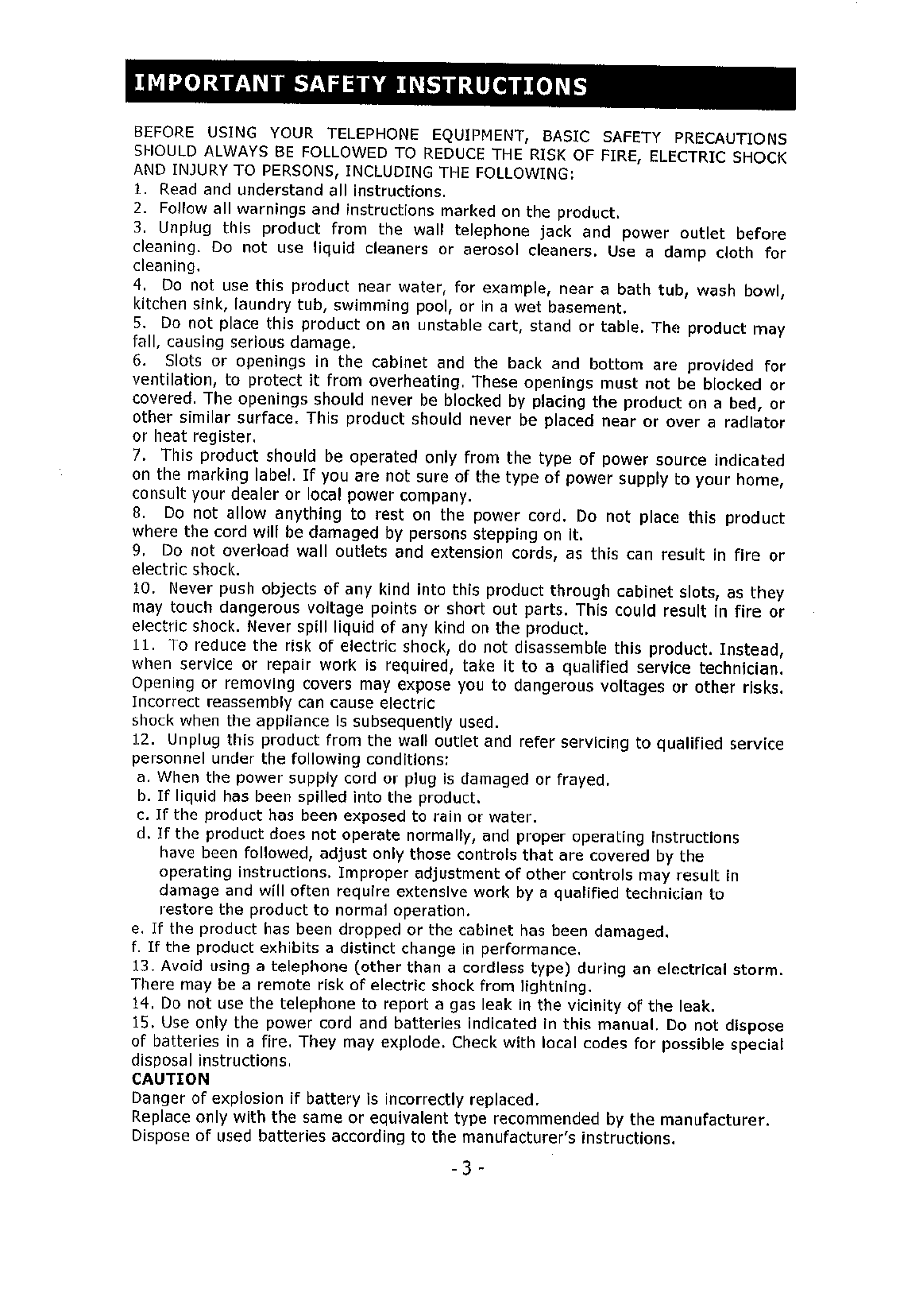 IMPORTANT SAFETY INSTRUCTIONS

BEFORE USING YOUR TELEPHONE EQUIPMENT, BASIC SAFETY PRECAUTIONS SHOULD ALWAYS BE FOLLOWED TO REDUCE THE RISK OF FIRE, ELECTRIC SHOCK AND INJURY TO PERSONS, INCLUDING THE FOLLOWING:
1. Read and understand all instructions.
2. Follow all warnings and instructions marked on the product.
3. Unplug this product from the wall telephone jack and power outlet before cleaning. Do not use liquid cleaners or aerosol cleaners. Use a damp cloth for cleaning.
4. Do not use this product near water, for example, near a bath tub, wash bowl, kitchen sink, laundry tub, swimming pool, or in a wet basement.
5. Do not place this product on an unstable cart, stand or table. The product may fall, causing serious damage.
6. Slots or openings in the cabinet and the back and bottom are provided for ventilation, to protect it from overheating. These openings must not be blocked or covered. The openings should never be blocked by placing the product on a bed, or other similar surface. This product should never be placed near or over a radiator or heat register.
7. This product should be operated only from the type of power source indicated on the marking label. If you are not sure of the type of power supply to your home, consult your dealer or local power company.
8. Do not allow anything to rest on the power cord. Do not place this product where the cord will be damaged by persons stepping on it.
9. Do not overload wall outlets and extension cords, as this can result in fire or electric shock.
10. Never push objects of any kind into this product through cabinet slots, as they may touch dangerous voltage points or short out parts. This could result in fire or electric shock. Never spill liquid of any kind on the product.
11. To reduce the risk of electric shock, do not disassemble this product. Instead, when service or repair work is required, take it to a qualified service technician. Opening or removing covers may expose you to dangerous voltages or other risks. Incorrect reassembly can cause electric
shock when the appliance is subsequently used.
12. Unplug this product from the wall outlet and refer servicing to qualified service personnel under the following conditions:
a. When the power supply cord or plug is damaged or frayed.
b. If liquid has been spilled into the product.
c. If the product has been exposed to rain or water.
d. If the product does not operate normally, and proper operating instructions have been followed, adjust only those controls that are covered by the operating instructions. Improper adjustment of other controls may result in damage and will often require extensive work by a qualified technician to restore the product to normal operation.
e. If the product has been dropped or the cabinet has been damaged.
f. If the product exhibits a distinct change in performance.
13. Avoid using a telephone (other than a cordless type) during an electrical storm. There may be a remote risk of electric shock from lightning.
14. Do not use the telephone to report a gas leak in the vicinity of the leak.
15. Use only the power cord and batteries indicated in this manual. Do not dispose of batteries in a fire. They may explode. Check with local codes for possible special disposal instructions.
CAUTION
Danger of explosion if battery is incorrectly replaced.
Replace only with the same or equivalent type recommended by the manufacturer.
Dispose of used batteries according to the manufacturer's instructions.

- 3 -